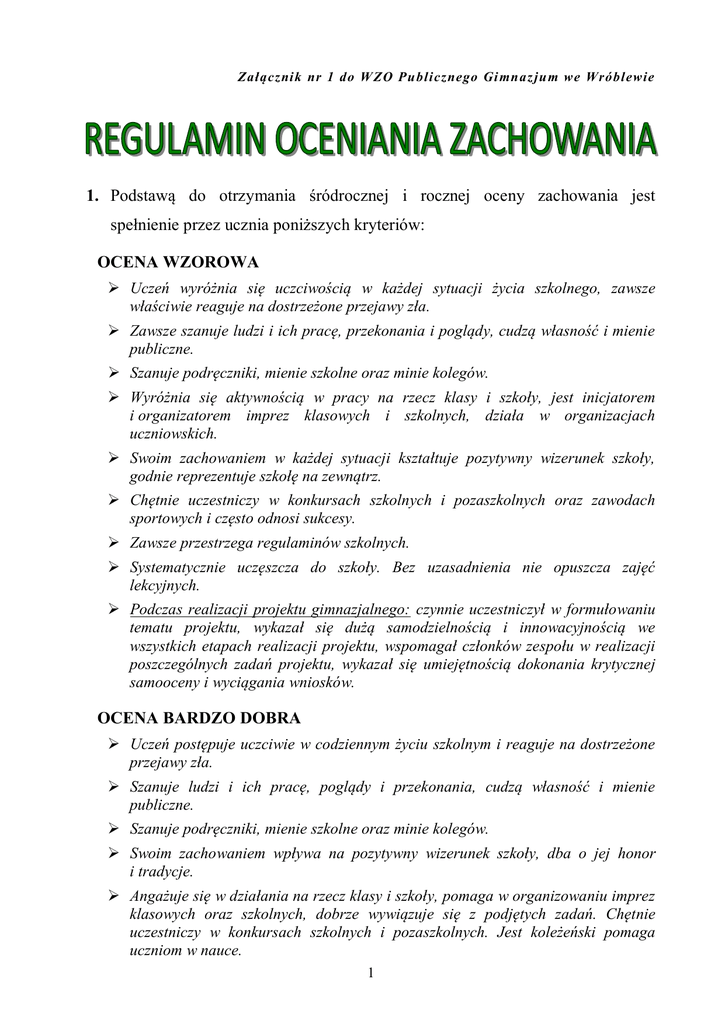 Załącznik nr 1 do WZO Publicznego Gimnazjum we Wróblewie

REGULAMIN OCENIANIA ZACHOWANIA

1. Podstawą do otrzymania śródrocznej i rocznej oceny zachowania jest spełnienie przez ucznia poniższych kryteriów:

OCENA WZOROWA

➢ Uczeń wyróżnia się uczciwością w każdej sytuacji życia szkolnego, zawsze właściwie reaguje na dostrzeżone przejawy zła.

➢ Zawsze szanuje ludzi i ich pracę, przekonania i poglądy, cudzą własność i mienie publiczne.

➢ Szanuje podręczniki, mienie szkolne oraz minie kolegów.

➢ Wyróżnia się aktywnością w pracy na rzecz klasy i szkoły, jest inicjatorem i organizatorem imprez klasowych i szkolnych, działa w organizacjach uczniowskich.

➢ Swoim zachowaniem w każdej sytuacji kształtuje pozytywny wizerunek szkoły, godnie reprezentuje szkołę na zewnątrz.

➢ Chętnie uczestniczy w konkursach szkolnych i pozaszkolnych oraz zawodach sportowych i często odnosi sukcesy.

➢ Zawsze przestrzega regulaminów szkolnych.

➢ Systematycznie uczęszcza do szkoły. Bez uzasadnienia nie opuszcza zajęć lekcyjnych.

➢ Podczas realizacji projektu gimnazjalnego: czynnie uczestniczył w formułowaniu tematu projektu, wykazał się dużą samodzielnością i innowacyjnością we wszystkich etapach realizacji projektu, wspomagał członków zespołu w realizacji poszczególnych zadań projektu, wykazał się umiejętnością dokonania krytycznej samooceny i wyciągania wniosków.

OCENA BARDZO DOBRA

➢ Uczeń postępuje uczciwie w codziennym życiu szkolnym i reaguje na dostrzeżone przejawy zła.

➢ Szanuje ludzi i ich pracę, poglądy i przekonania, cudzą własność i mienie publiczne.

➢ Szanuje podręczniki, mienie szkolne oraz minie kolegów.

➢ Swoim zachowaniem wpływa na pozytywny wizerunek szkoły, dba o jej honor i tradycje.

➢ Angażuje się w działania na rzecz klasy i szkoły, pomaga w organizowaniu imprez klasowych oraz szkolnych, dobrze wywiązuje się z podjętych zadań. Chętnie uczestniczy w konkursach szkolnych i pozaszkolnych. Jest koleżeński pomaga uczniom w nauce.

1